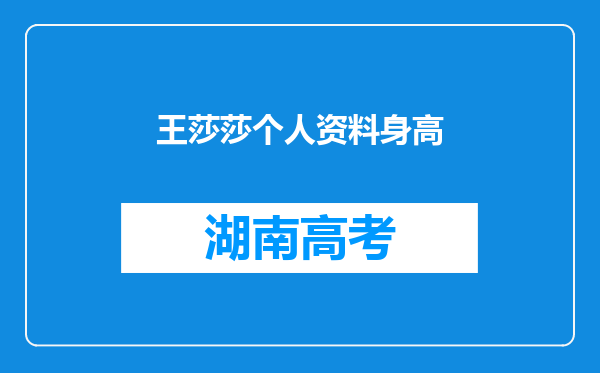 王莎莎个人资料身高

湖南高考